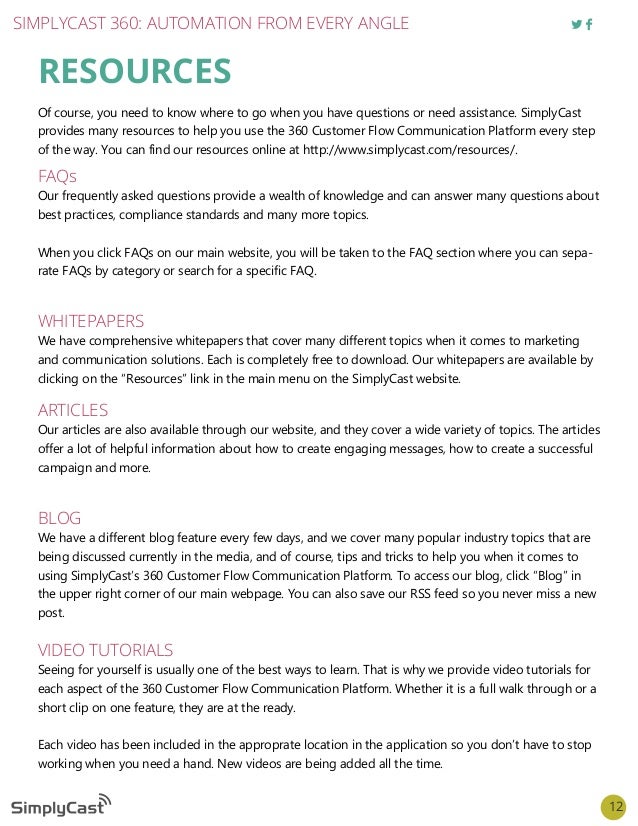 SIMPLYCAST 360: AUTOMATION FROM EVERY ANGLE

RESOURCES

Of course, you need to know where to go when you have questions or need assistance. SimplyCast provides many resources to help you use the 360 Customer Flow Communication Platform every step of the way. You can find our resources online at http://www.simplycast.com/resources/.

FAQs

Our frequently asked questions provide a wealth of knowledge and can answer many questions about best practices, compliance standards and many more topics.

When you click FAQs on our main website, you will be taken to the FAQ section where you can separate FAQs by category or search for a specific FAQ.

WHITEPAPERS

We have comprehensive whitepapers that cover many different topics when it comes to marketing and communication solutions. Each is completely free to download. Our whitepapers are available by clicking on the "Resources" link in the main menu on the SimplyCast website.

ARTICLES

Our articles are also available through our website, and they cover a wide variety of topics. The articles offer a lot of helpful information about how to create engaging messages, how to create a successful campaign and more.

BLOG

We have a different blog feature every few days, and we cover many popular industry topics that are being discussed currently in the media, and of course, tips and tricks to help you when it comes to using SimplyCast's 360 Customer Flow Communication Platform. To access our blog, click "Blog" in the upper right corner of our main webpage. You can also save our RSS feed so you never miss a new post.

VIDEO TUTORIALS

Seeing for yourself is usually one of the best ways to learn. That is why we provide video tutorials for each aspect of the 360 Customer Flow Communication Platform. Whether it is a full walk through or a short clip on one feature, they are at the ready.

Each video has been included in the approprate location in the application so you don't have to stop working when you need a hand. New videos are being added all the time.

SimplyCast

12